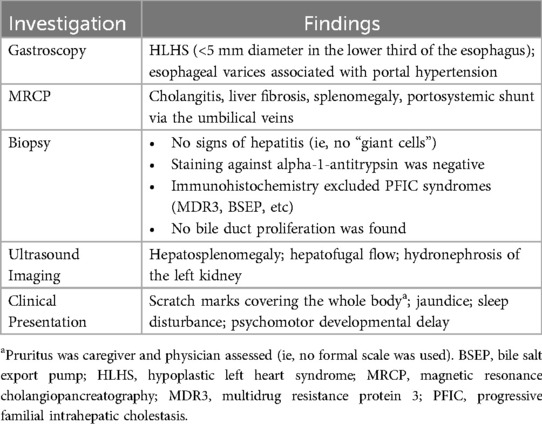 | Investigation | Findings |
|---|---|
| Gastroscopy | HLHS (<5 mm diameter in the lower third of the esophagus); esophageal varices associated with portal hypertension |
| MRCP | Cholangitis, liver fibrosis, splenomegaly, portosystemic shunt via the umbilical veins |
| Biopsy | • No signs of hepatitis (ie, no "giant cells") • Staining against alpha-1-antitrypsin was negative • Immunohistochemistry excluded PFIC syndromes (MDR3, BSEP, etc) • No bile duct proliferation was found |
| Ultrasound Imaging | Hepatosplenomegaly; hepatofugal flow; hydronephrosis of the left kidney |
| Clinical Presentation | Scratch marks covering the whole body$^a$; jaundice; sleep disturbance; psychomotor developmental delay |

$^a$Pruritus was caregiver and physician assessed (ie, no formal scale was used). BSEP, bile salt export pump; HLHS, hypoplastic left heart syndrome; MRCP, magnetic resonance cholangiopancreatography; MDR3, multidrug resistance protein 3; PFIC, progressive familial intrahepatic cholestasis.